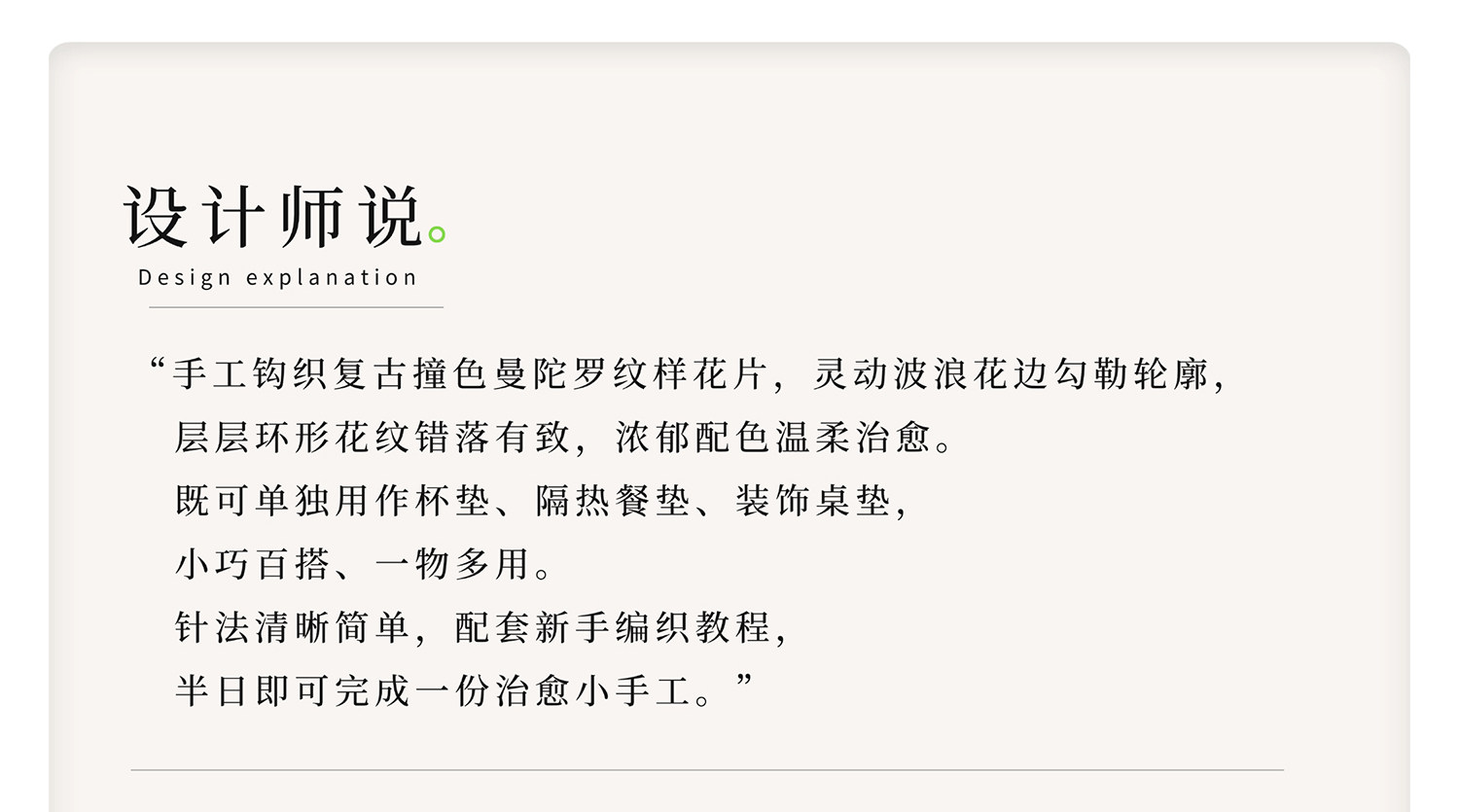 设计师说

Design explanation

“手工钩织复古撞色曼陀罗纹样花片，灵动波浪花边勾勒轮廓，
层层环形花纹错落有致，浓郁配色温柔治愈。
既可单独用作杯垫、隔热餐垫、装饰桌垫，
小巧百搭、一物多用。
针法清晰简单，配套新手编织教程，
半日即可完成一份治愈小手工。”